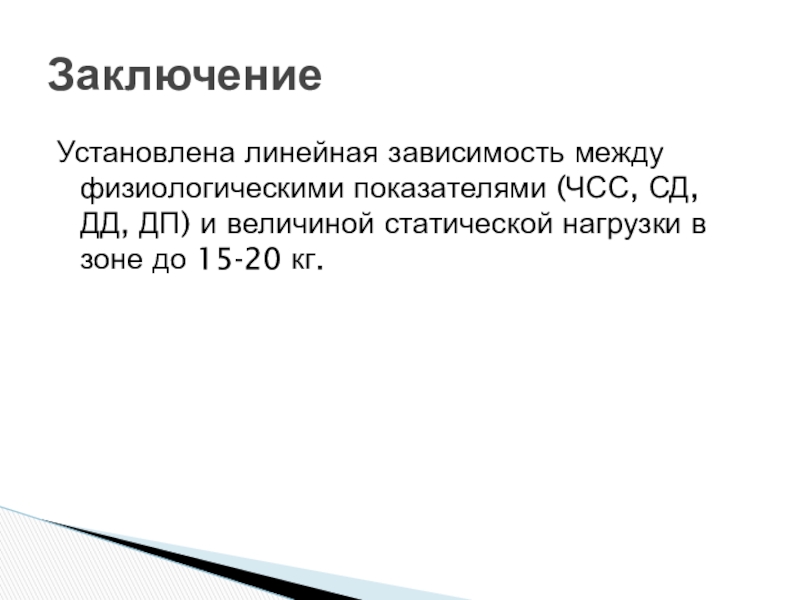 Заключение

Установлена линейная зависимость между физиологическими показателями (ЧСС, СД, ДД, ДП) и величиной статической нагрузки в зоне до 15-20 кг.